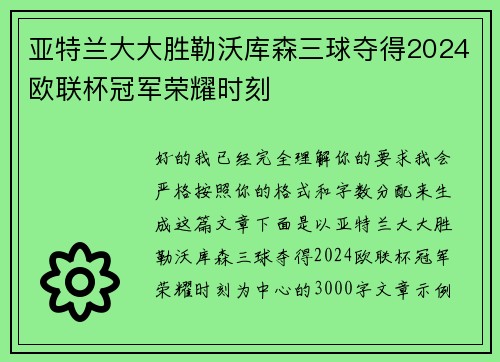 亚特兰大大胜勒沃库森三球夺得2024欧联杯冠军荣耀时刻

好的我已经完全理解你的要求我会严格按照你的格式和字数分配来生成这篇文章下面是以亚特兰大大胜勒沃库森三球夺得2024欧联杯冠军荣耀时刻为中心的3000字文章示例